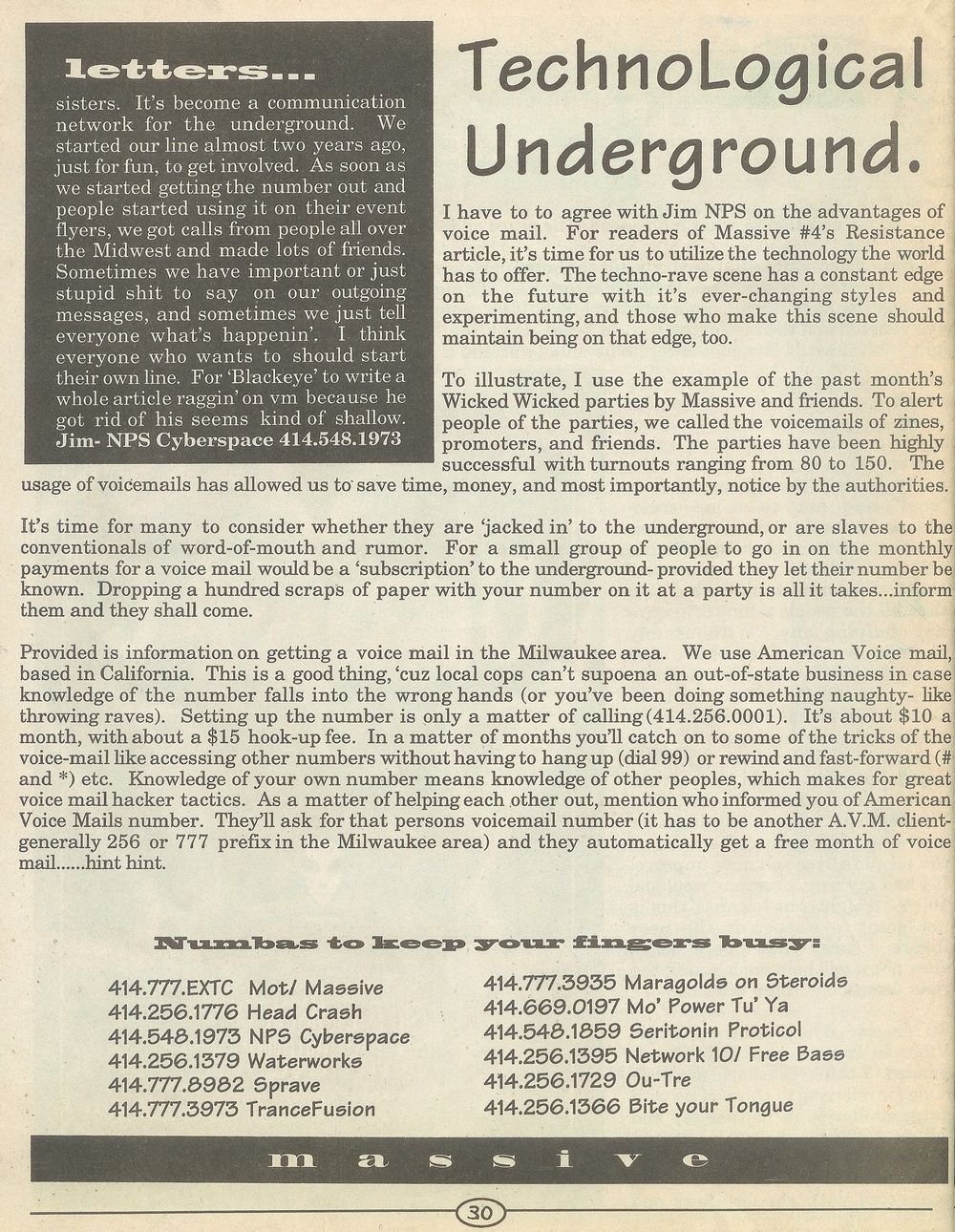 letters...

sisters. It's become a communication network for the underground. We started our line almost two years ago, just for fun, to get involved. As soon as we started getting the number out and people started using it on their event flyers, we got calls from people all over the Midwest and made lots of friends. Sometimes we have important or just stupid shit to say on our outgoing messages, and sometimes we just tell everyone what's happenin'. I think everyone who wants to should start their own line. For 'Blackeye' to write a whole article raggin' on vm because he got rid of his seems kind of shallow.
Jim- NPS Cyberspace 414.548.1973

TechnoLogical Underground.

I have to to agree with Jim NPS on the advantages of voice mail. For readers of Massive #4's Resistance article, it's time for us to utilize the technology the world has to offer. The techno-rave scene has a constant edge on the future with it's ever-changing styles and experimenting, and those who make this scene should maintain being on that edge, too.

To illustrate, I use the example of the past month's Wicked Wicked parties by Massive and friends. To alert people of the parties, we called the voicemails of zines, promoters, and friends. The parties have been highly successful with turnouts ranging from 80 to 150. The usage of voicemails has allowed us to save time, money, and most importantly, notice by the authorities.

It's time for many to consider whether they are 'jacked in' to the underground, or are slaves to the conventionals of word-of-mouth and rumor. For a small group of people to go in on the monthly payments for a voice mail would be a 'subscription' to the underground- provided they let their number be known. Dropping a hundred scraps of paper with your number on it at a party is all it takes...inform them and they shall come.

Provided is information on getting a voice mail in the Milwaukee area. We use American Voice mail, based in California. This is a good thing, 'cuz local cops can't supoena an out-of-state business in case knowledge of the number falls into the wrong hands (or you've been doing something naughty- like throwing raves). Setting up the number is only a matter of calling (414.256.0001). It's about $10 a month, with about a $15 hook-up fee. In a matter of months you'll catch on to some of the tricks of the voice-mail like accessing other numbers without having to hang up (dial 99) or rewind and fast-forward (# and *) etc. Knowledge of your own number means knowledge of other peoples, which makes for great voice mail hacker tactics. As a matter of helping each other out, mention who informed you of American Voice Mails number. They'll ask for that persons voicemail number (it has to be another A.V.M. client- generally 256 or 777 prefix in the Milwaukee area) and they automatically get a free month of voice mail......hint hint.

Numbas to keep your fingers busy:

414.777.EXTC Mot/ Massive
414.256.1776 Head Crash
414.548.1973 NPS Cyberspace
414.256.1379 Waterworks
414.777.8982 Sprave
414.777.3973 TranceFusion

414.777.3935 Maragolds on Steroids
414.669.0197 Mo' Power Tu' Ya
414.548.1859 Seritonin Proticol
414.256.1395 Network 10/ Free Bass
414.256.1729 Ou-Tre
414.256.1366 Bite your Tongue

massive

30